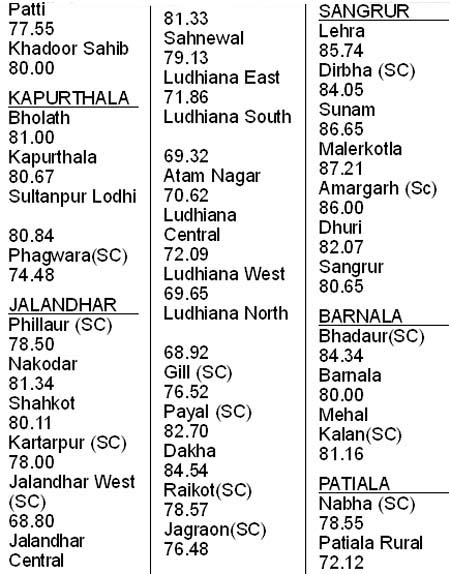 Patti
77.55
Khadoor Sahib
80.00

KAPURTHALA
Bholath
81.00
Kapurthala
80.67
Sultanpur Lodhi

80.84
Phagwara(SC)
74.48

JALANDHAR
Phillaur (SC)
78.50
Nakodar
81.34
Shahkot
80.11
Kartarpur (SC)
78.00
Jalandhar West
(SC)
68.80
Jalandhar
Central

81.33
Sahnewal
79.13
Ludhiana East
71.86
Ludhiana South

69.32
Atam Nagar
70.62
Ludhiana
Central
72.09
Ludhiana West
69.65
Ludhiana North

68.92
Gill (SC)
76.52
Payal (SC)
82.70
Dakha
84.54
Raikot(SC)
78.57
Jagraon(SC)
76.48

SANGRUR
Lehra
85.74
Dirbha (SC)
84.05
Sunam
86.65
Malerkotla
87.21
Amargarh (Sc)
86.00
Dhuri
82.07
Sangrur
80.65

BARNALA
Bhadaur(SC)
84.34
Barnala
80.00
Mehal
Kalan(SC)
81.16

PATIALA
Nabha (SC)
78.55
Patiala Rural
72.12